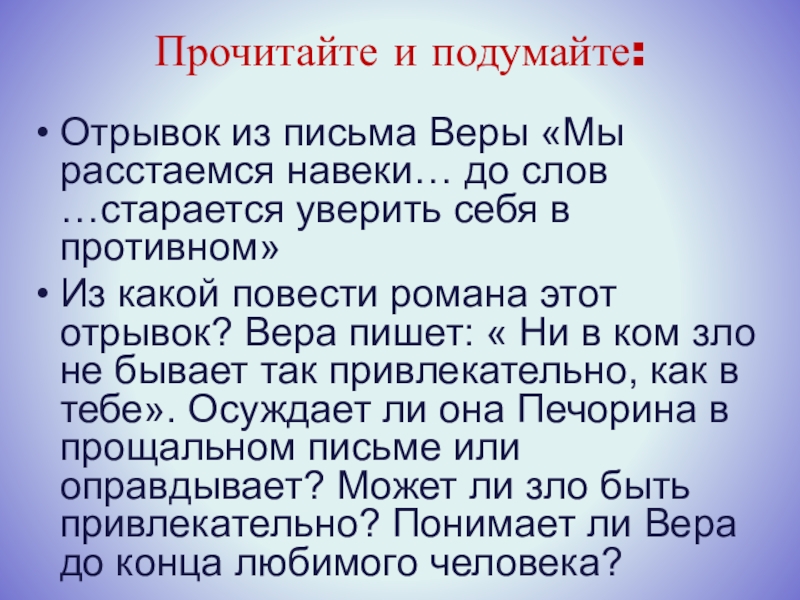 Прочитайте и подумайте:

• Отрывок из письма Веры «Мы расстаемся навеки… до слов …старается уверить себя в противном»

• Из какой повести романа этот отрывок? Вера пишет: « Ни в ком зло не бывает так привлекательно, как в тебе». Осуждает ли она Печорина в прощальном письме или оправдывает? Может ли зло быть привлекательно? Понимает ли Вера до конца любимого человека?